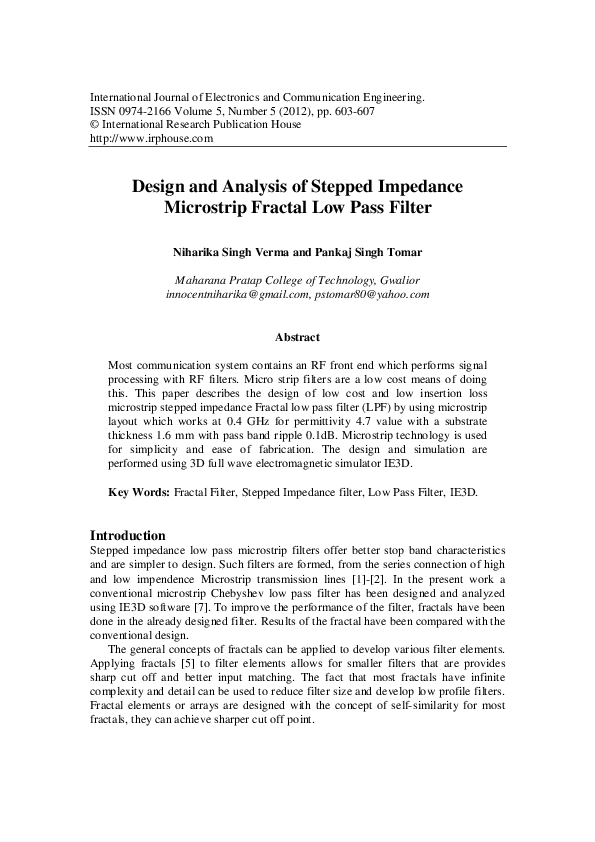 International Journal of Electronics and Communication Engineering.
ISSN 0974-2166 Volume 5, Number 5 (2012), pp. 603-607
© International Research Publication House
http://www.irphouse.com

Design and Analysis of Stepped Impedance Microstrip Fractal Low Pass Filter

Niharika Singh Verma and Pankaj Singh Tomar

Maharana Pratap College of Technology, Gwalior
innocentniharika@gmail.com, pstomar80@yahoo.com

Abstract

Most communication system contains an RF front end which performs signal processing with RF filters. Micro strip filters are a low cost means of doing this. This paper describes the design of low cost and low insertion loss microstrip stepped impedance Fractal low pass filter (LPF) by using microstrip layout which works at 0.4 GHz for permittivity 4.7 value with a substrate thickness 1.6 mm with pass band ripple 0.1dB. Microstrip technology is used for simplicity and ease of fabrication. The design and simulation are performed using 3D full wave electromagnetic simulator IE3D.

Key Words: Fractal Filter, Stepped Impedance filter, Low Pass Filter, IE3D.

Introduction
Stepped impedance low pass microstrip filters offer better stop band characteristics and are simpler to design. Such filters are formed, from the series connection of high and low impendence Microstrip transmission lines [1]-[2]. In the present work a conventional microstrip Chebyshev low pass filter has been designed and analyzed using IE3D software [7]. To improve the performance of the filter, fractals have been done in the already designed filter. Results of the fractal have been compared with the conventional design.

The general concepts of fractals can be applied to develop various filter elements. Applying fractals [5] to filter elements allows for smaller filters that are provides sharp cut off and better input matching. The fact that most fractals have infinite complexity and detail can be used to reduce filter size and develop low profile filters. Fractal elements or arrays are designed with the concept of self-similarity for most fractals, they can achieve sharper cut off point.